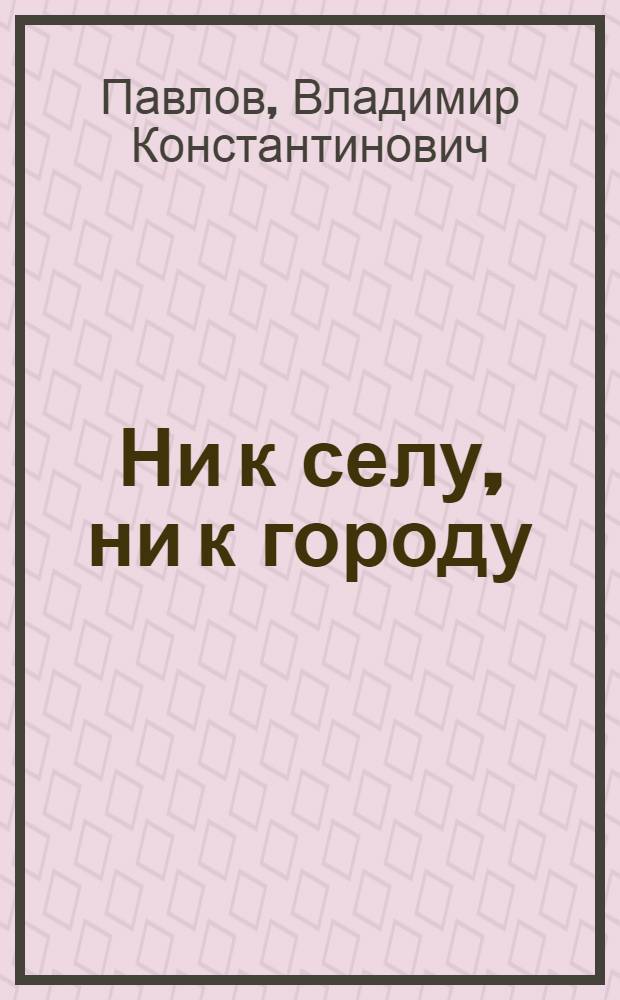 Павлов, Владимир Константинович

Ни к селу, ни к городу